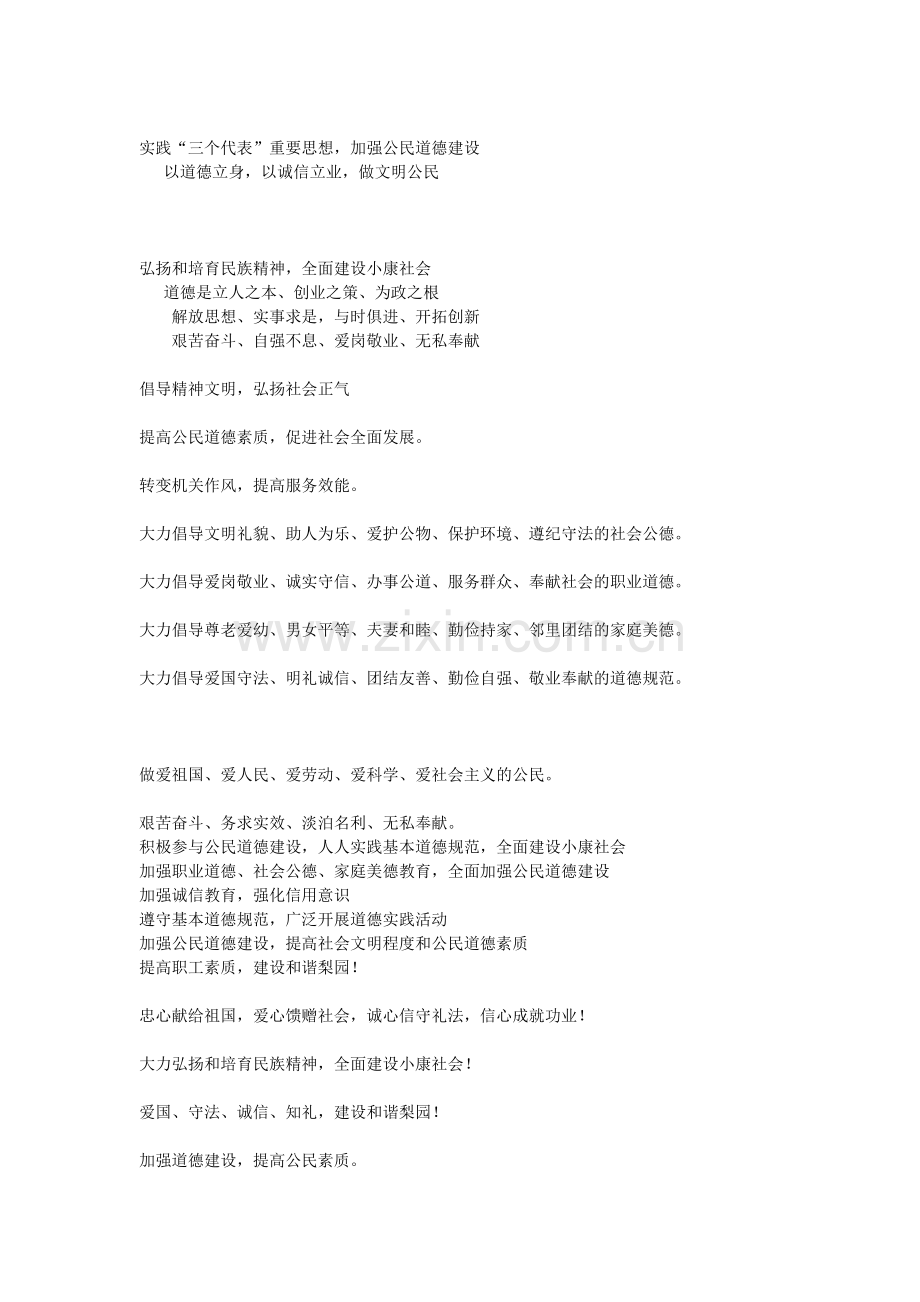 实践“三个代表”重要思想，加强公民道德建设
以道德立身，以诚信立业，做文明公民

弘扬和培育民族精神，全面建设小康社会
道德是立人之本、创业之策、为政之根
解放思想、实事求是，与时俱进、开拓创新
艰苦奋斗、自强不息、爱岗敬业、无私奉献

倡导精神文明，弘扬社会正气

提高公民道德素质，促进社会全面发展。

转变机关作风，提高服务效能。

大力倡导文明礼貌、助人为乐、爱护公物、保护环境、遵纪守法的社会公德。

大力倡导爱岗敬业、诚实守信、办事公道、服务群众、奉献社会的职业道德。

大力倡导尊老爱幼、男女平等、夫妻和睦、勤俭持家、邻里团结的家庭美德。

大力倡导爱国守法、明礼诚信、团结友善、勤俭自强、敬业奉献的道德规范。

做爱祖国、爱人民、爱劳动、爱科学、爱社会主义的公民。

艰苦奋斗、务求实效、淡泊名利、无私奉献。
积极参与公民道德建设，人人实践基本道德规范，全面建设小康社会
加强职业道德、社会公德、家庭美德教育，全面加强公民道德建设
加强诚信教育，强化信用意识
遵守基本道德规范，广泛开展道德实践活动
加强公民道德建设，提高社会文明程度和公民道德素质
提高职工素质，建设和谐梨园！

忠心献给祖国，爱心馈赠社会，诚心信守礼法，信心成就功业！

大力弘扬和培育民族精神，全面建设小康社会！

爱国、守法、诚信、知礼，建设和谐梨园！

加强道德建设，提高公民素质。

www.zixin.com.cn